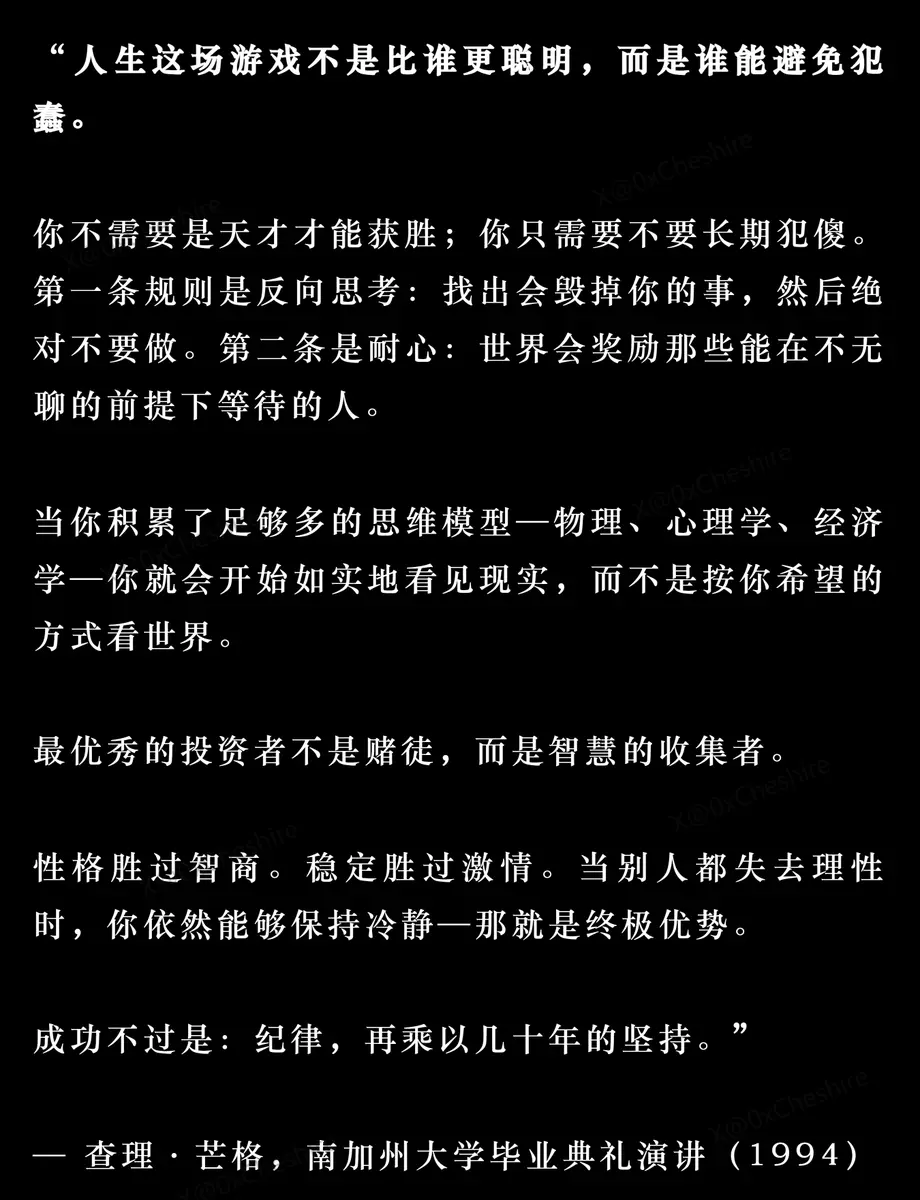 “人生这场游戏不是比谁更聪明，而是谁能避免犯蠢。

你不需要是天才才能获胜；你只需要不要长期犯傻。第一条规则是反向思考：找出会毁掉你的事，然后绝对不要做。第二条是耐心：世界会奖励那些能在不无聊的前提下等待的人。

当你积累了足够多的思维模型—物理、心理学、经济学—你就会开始如实地看见现实，而不是按你希望的方式看世界。

最优秀的投资者不是赌徒，而是智慧的收集者。

性格胜过智商。稳定胜过激情。当别人都失去理性时，你依然能够保持冷静—那就是终极优势。

成功不过是：纪律，再乘以几十年的坚持。”

— 查理·芒格，南加州大学毕业典礼演讲（1994）

X@0xCheshire